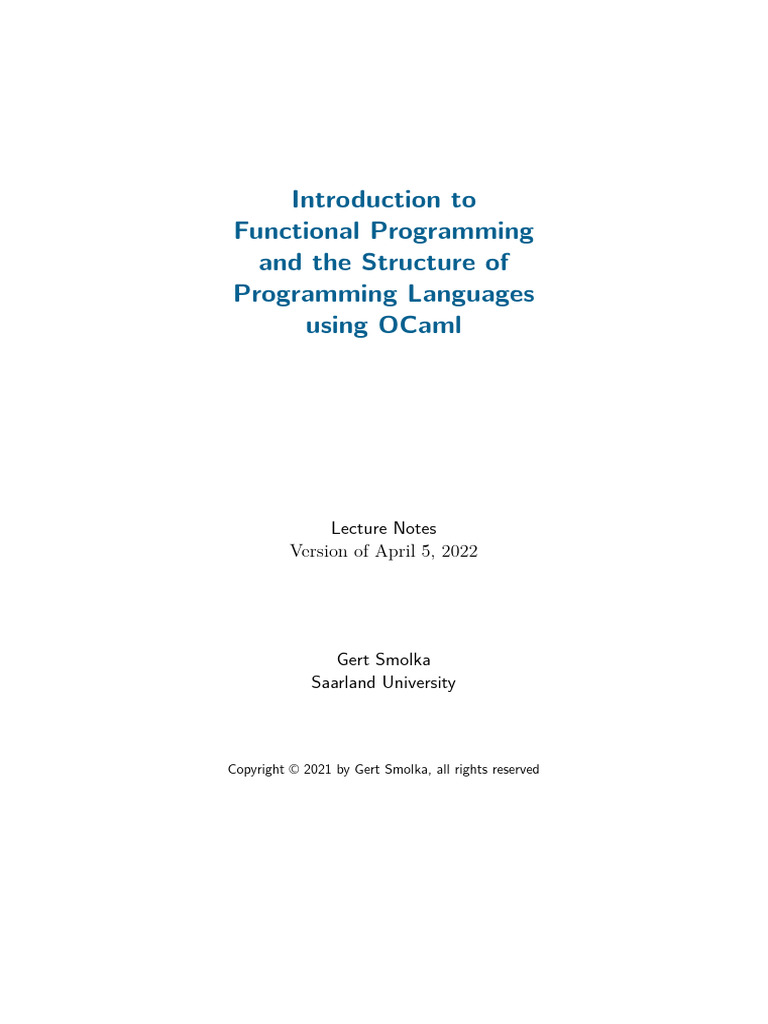 Introduction to Functional Programming and the Structure of Programming Languages using OCaml

Lecture Notes
Version of April 5, 2022

Gert Smolka
Saarland University

Copyright © 2021 by Gert Smolka, all rights reserved